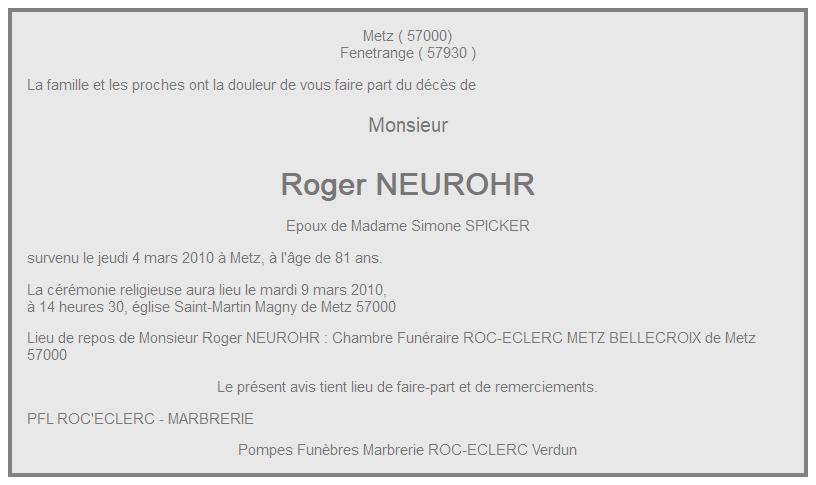 Metz ( 57000)
Fenetrange ( 57930 )

La famille et les proches ont la douleur de vous faire part du décès de

Monsieur

Roger NEUROHR

Epoux de Madame Simone SPICKER

survenu le jeudi 4 mars 2010 à Metz, à l'âge de 81 ans.

La cérémonie religieuse aura lieu le mardi 9 mars 2010,
à 14 heures 30, église Saint-Martin Magny de Metz 57000

Lieu de repos de Monsieur Roger NEUROHR : Chambre Funéraire ROC-ECLERC METZ BELLECROIX de Metz 57000

Le présent avis tient lieu de faire-part et de remerciements.

PFL ROC'ECLERC - MARBRERIE

Pompes Funèbres Marbrerie ROC-ECLERC Verdun